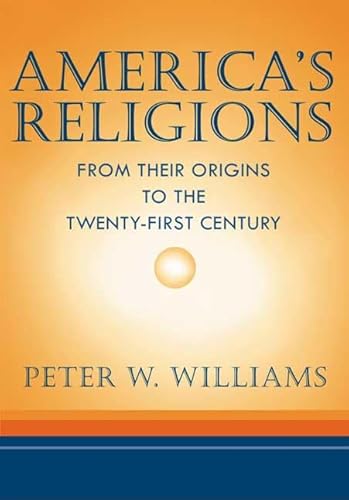 AMERICA'S RELIGIONS

FROM THEIR ORIGINS TO THE TWENTY-FIRST CENTURY

PETER W. WILLIAMS